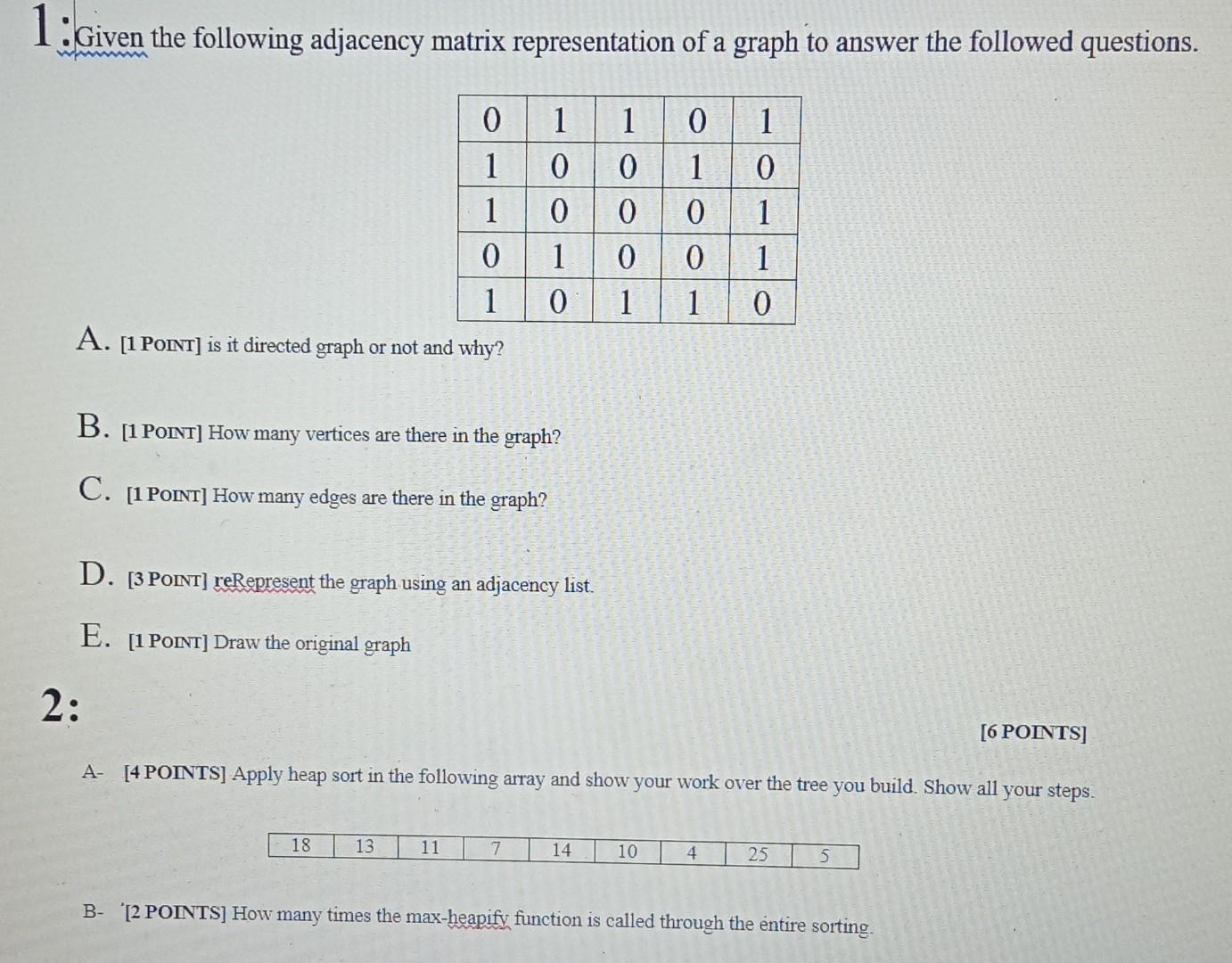 1: Given the following adjacency matrix representation of a graph to answer the followed questions.

| 0 | 1 | 1 | 0 | 1 |
|---|---|---|---|---|
| 1 | 0 | 0 | 1 | 0 |
| 1 | 0 | 0 | 0 | 1 |
| 0 | 1 | 0 | 0 | 1 |
| 1 | 0 | 1 | 1 | 0 |

A. [1 POINT] is it directed graph or not and why?

B. [1 POINT] How many vertices are there in the graph?

C. [1 POINT] How many edges are there in the graph?

D. [3 POINT] reRepresent the graph using an adjacency list.

E. [1 POINT] Draw the original graph

2:

[6 POINTS]

A- [4 POINTS] Apply heap sort in the following array and show your work over the tree you build. Show all your steps.

| 18 | 13 | 11 | 7 | 14 | 10 | 4 | 25 | 5 |
|---|---|---|---|---|---|---|---|---|

B- [2 POINTS] How many times the max-heapify function is called through the entire sorting.